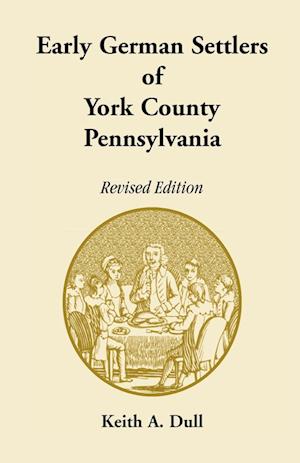 Early German Settlers of York County Pennsylvania

Revised Edition

Keith A. Dull